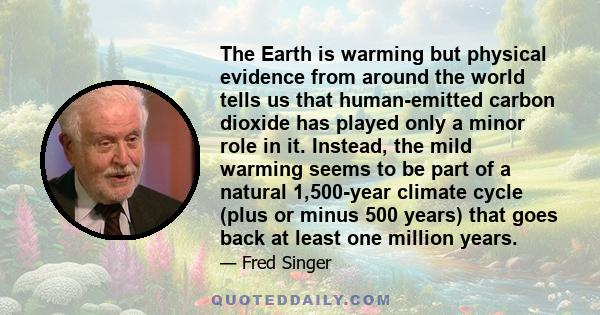 The Earth is warming but physical evidence from around the world tells us that human-emitted carbon dioxide has played only a minor role in it. Instead, the mild warming seems to be part of a natural 1,500-year climate cycle (plus or minus 500 years) that goes back at least one million years.

— Fred Singer

QUOTEDDAILY.COM